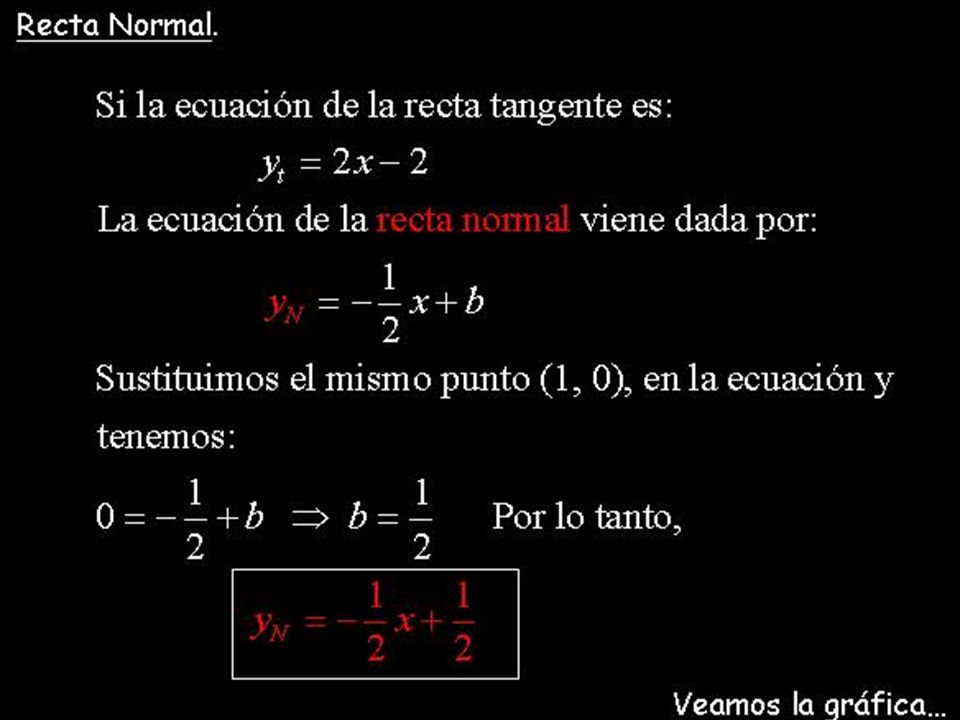 Recta Normal.

Si la ecuación de la recta tangente es:

$y_t = 2x - 2$

La ecuación de la recta normal viene dada por:

$y_N = -\frac{1}{2}x + b$

Sustituimos el mismo punto (1, 0), en la ecuación y tenemos:

$0 = -\frac{1}{2} + b \Rightarrow b = \frac{1}{2}$ Por lo tanto,

$y_N = -\frac{1}{2}x + \frac{1}{2}$

Veamos la gráfica...